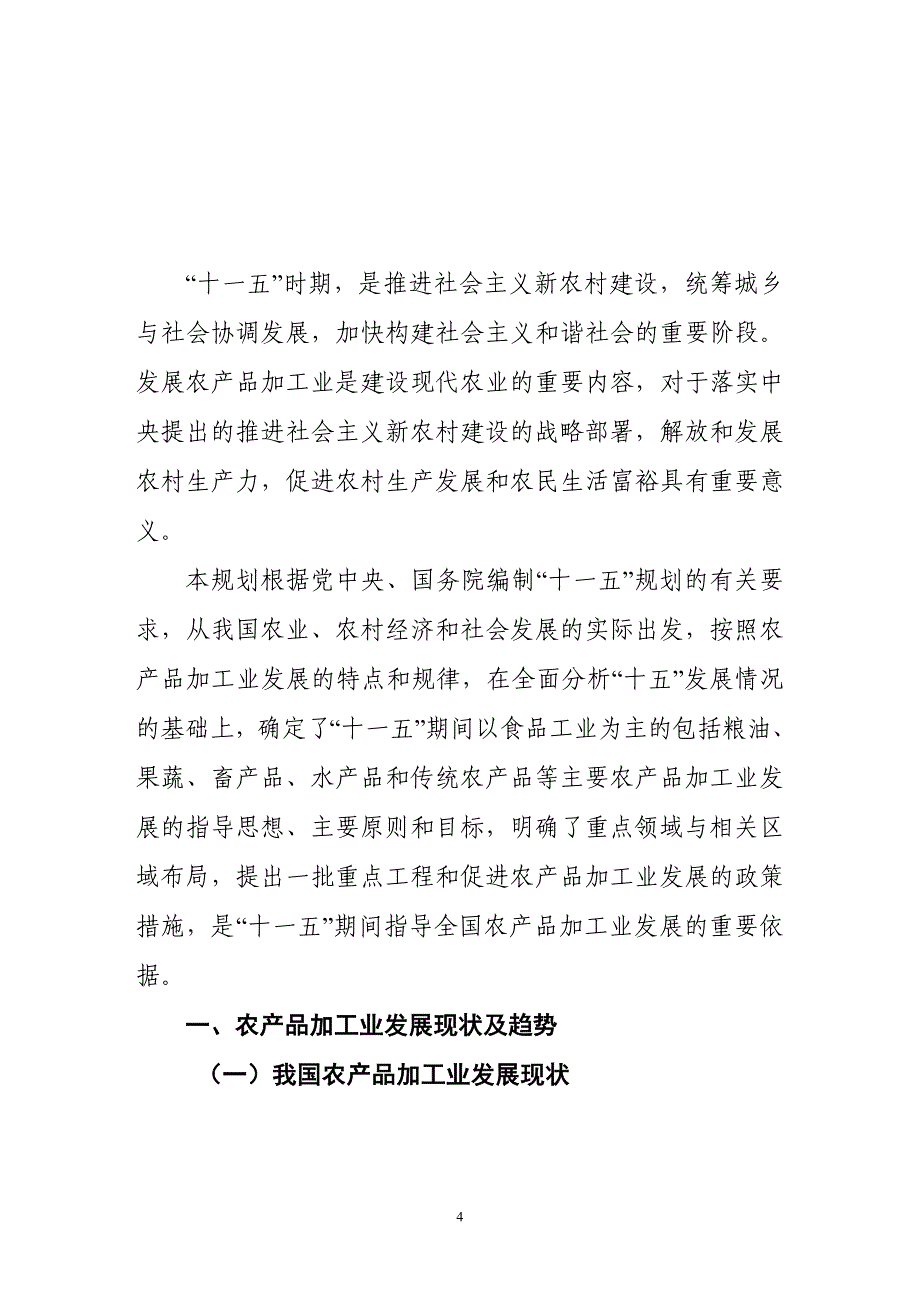 “十一五”时期，是推进社会主义新农村建设，统筹城乡与社会协调发展，加快构建社会主义和谐社会的重要阶段。发展农产品加工业是建设现代农业的重要内容，对于落实中央提出的推进社会主义新农村建设的战略部署，解放和发展农村生产力，促进农村生产发展和农民生活富裕具有重要意义。

本规划根据党中央、国务院编制“十一五”规划的有关要求，从我国农业、农村经济和社会发展的实际出发，按照农产品加工业发展的特点和规律，在全面分析“十五”发展情况的基础上，确定了“十一五”期间以食品工业为主的包括粮油、果蔬、畜产品、水产品和传统农产品等主要农产品加工业发展的指导思想、主要原则和目标，明确了重点领域与相关区域布局，提出一批重点工程和促进农产品加工业发展的政策措施，是“十一五”期间指导全国农产品加工业发展的重要依据。

一、农产品加工业发展现状及趋势

（一）我国农产品加工业发展现状

4